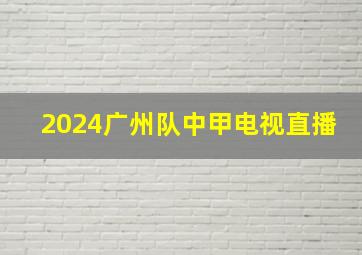 2024广州队中甲电视直播